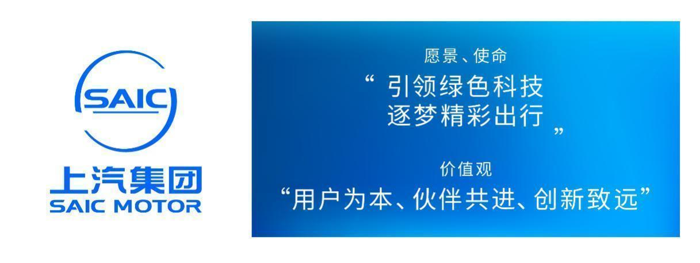 SAIC
上汽集团
SAIC MOTOR

愿景、使命
“ 引领绿色科技
逐梦精彩出行 ”

价值观
“用户为本、伙伴共进、创新致远”